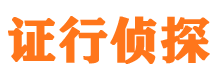 证行侦探